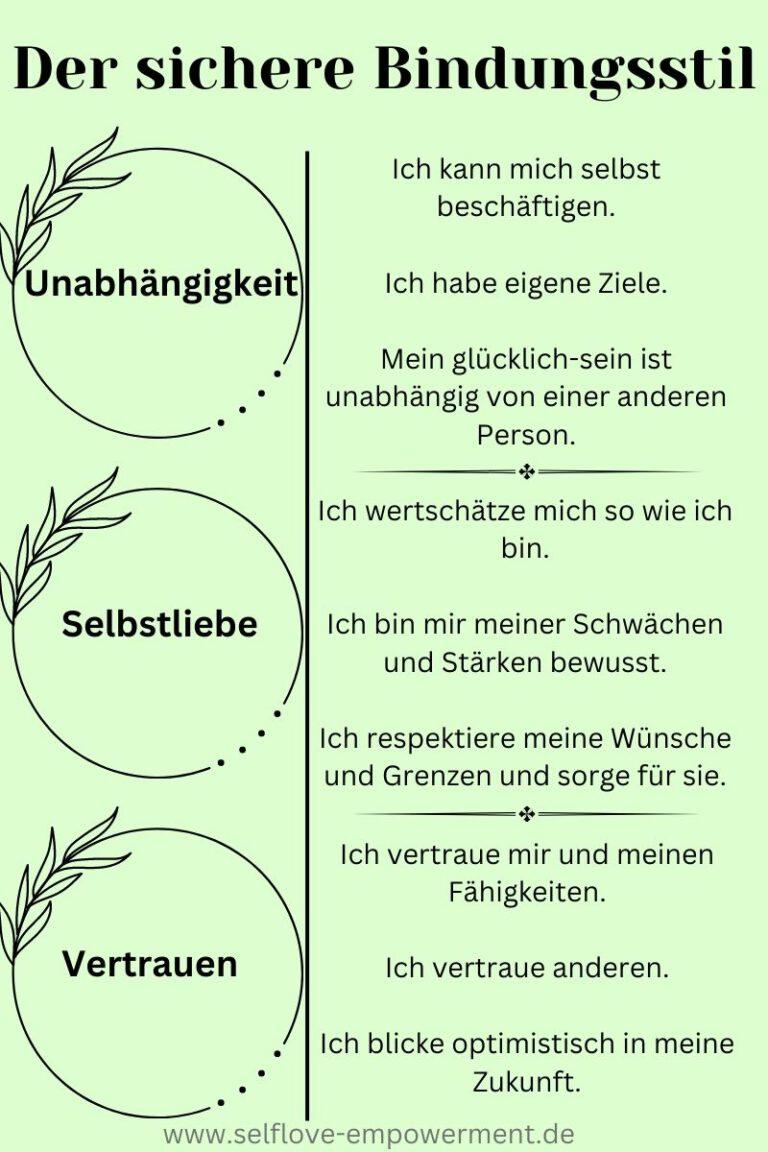 Der sichere Bindungsstil

Unabhängigkeit

Ich kann mich selbst beschäftigen.

Ich habe eigene Ziele.

Mein glücklich-sein ist unabhängig von einer anderen Person.

Selbstliebe

Ich wertschätze mich so wie ich bin.

Ich bin mir meiner Schwächen und Stärken bewusst.

Ich respektiere meine Wünsche und Grenzen und sorge für sie.

Vertrauen

Ich vertraue mir und meinen Fähigkeiten.

Ich vertraue anderen.

Ich blicke optimistisch in meine Zukunft.

www.selflove-empowerment.de